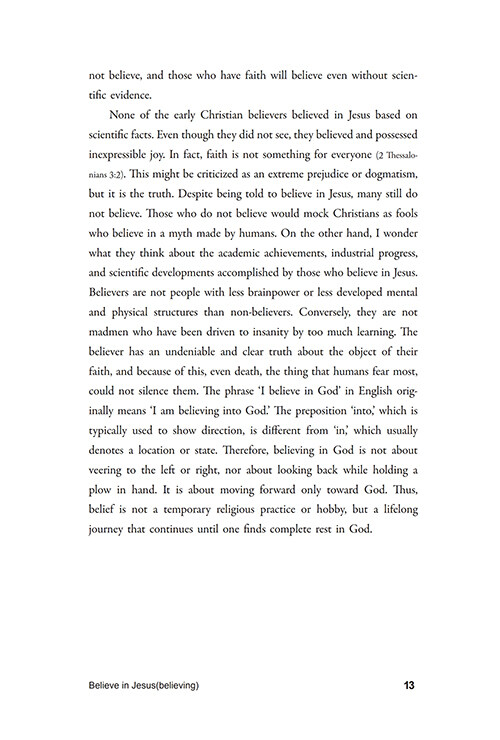 not believe, and those who have faith will believe even without scientific evidence.

None of the early Christian believers believed in Jesus based on scientific facts. Even though they did not see, they believed and possessed inexpressible joy. In fact, faith is not something for everyone (2 Thessalonians 3:2). This might be criticized as an extreme prejudice or dogmatism, but it is the truth. Despite being told to believe in Jesus, many still do not believe. Those who do not believe would mock Christians as fools who believe in a myth made by humans. On the other hand, I wonder what they think about the academic achievements, industrial progress, and scientific developments accomplished by those who believe in Jesus. Believers are not people with less brainpower or less developed mental and physical structures than non-believers. Conversely, they are not madmen who have been driven to insanity by too much learning. The believer has an undeniable and clear truth about the object of their faith, and because of this, even death, the thing that humans fear most, could not silence them. The phrase 'I believe in God' in English originally means 'I am believing into God.' The preposition 'into,' which is typically used to show direction, is different from 'in,' which usually denotes a location or state. Therefore, believing in God is not about veering to the left or right, nor about looking back while holding a plow in hand. It is about moving forward only toward God. Thus, belief is not a temporary religious practice or hobby, but a lifelong journey that continues until one finds complete rest in God.

Believe in Jesus(believing)

13